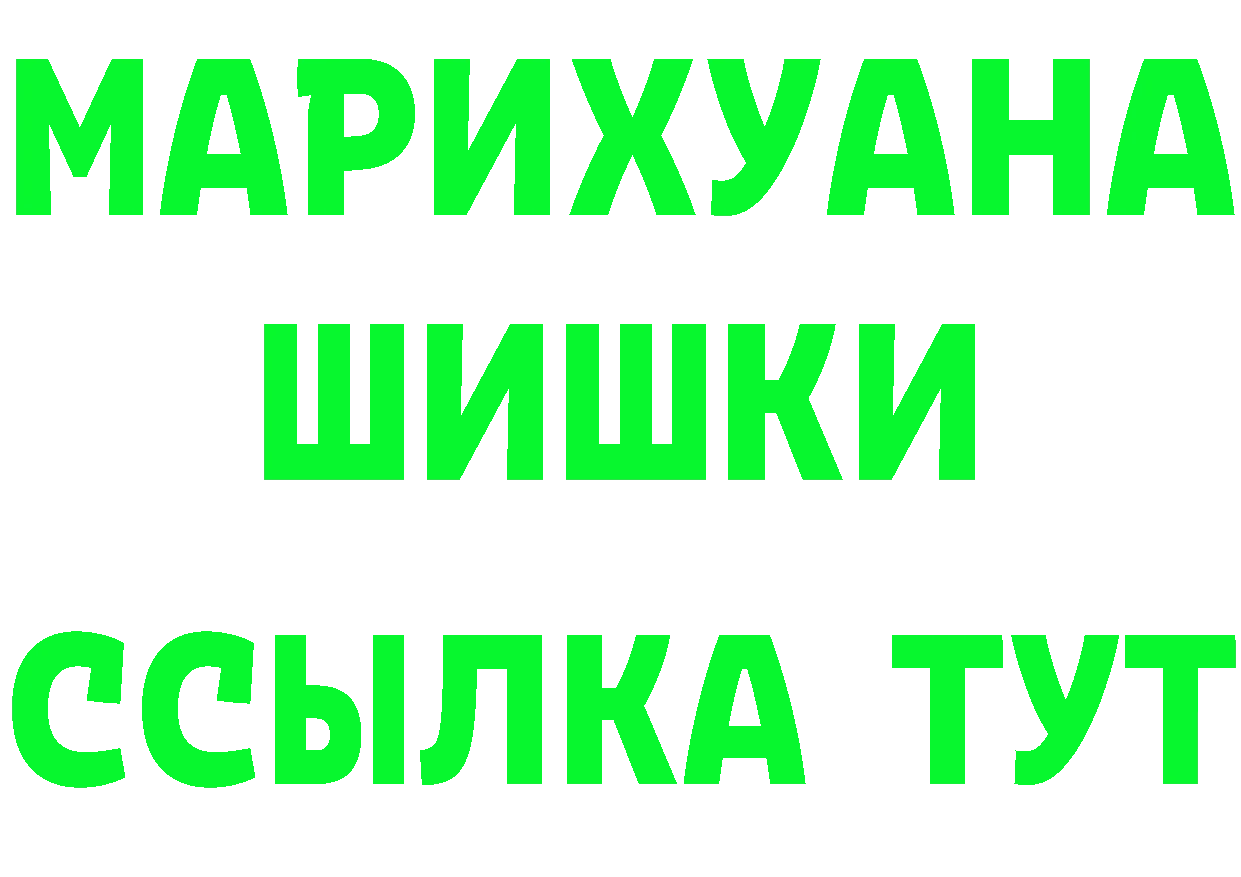 МАРИХУАНА
ШИШКИ
ССЫЛКА ТУТ